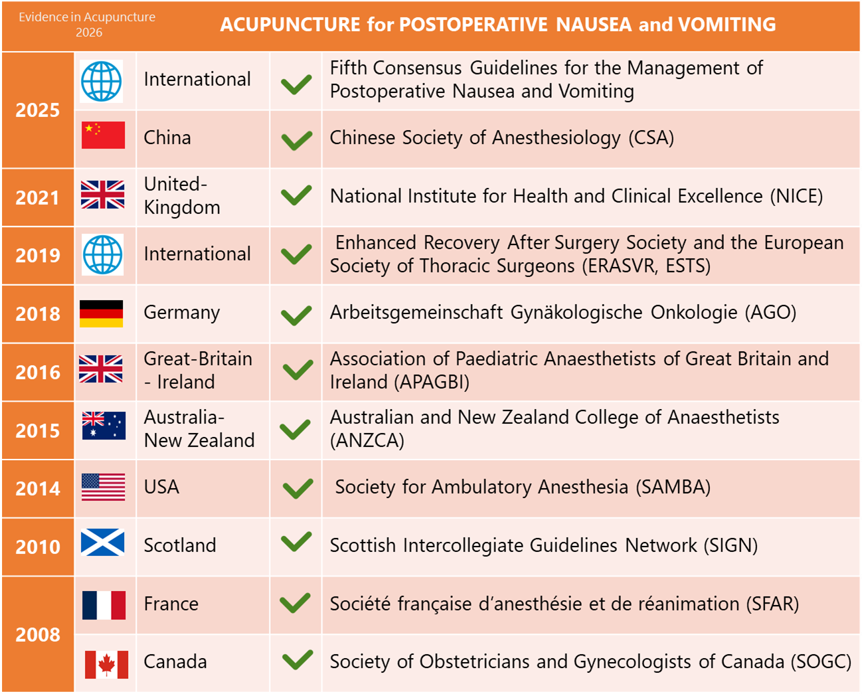 | Evidence in Acupuncture 2026 | ACUPUNCTURE for POSTOPERATIVE NAUSEA and VOMITING | | |
|---|---|---|---|
| 2025 | International | ✓ | Fifth Consensus Guidelines for the Management of Postoperative Nausea and Vomiting |
| | China | ✓ | Chinese Society of Anesthesiology (CSA) |
| 2021 | United-Kingdom | ✓ | National Institute for Health and Clinical Excellence (NICE) |
| 2019 | International | ✓ | Enhanced Recovery After Surgery Society and the European Society of Thoracic Surgeons (ERASVR, ESTS) |
| 2018 | Germany | ✓ | Arbeitsgemeinschaft Gynäkologische Onkologie (AGO) |
| 2016 | Great-Britain - Ireland | ✓ | Association of Paediatric Anaesthetists of Great Britain and Ireland (APAGBI) |
| 2015 | Australia-New Zealand | ✓ | Australian and New Zealand College of Anaesthetists (ANZCA) |
| 2014 | USA | ✓ | Society for Ambulatory Anesthesia (SAMBA) |
| 2010 | Scotland | ✓ | Scottish Intercollegiate Guidelines Network (SIGN) |
| 2008 | France | ✓ | Société française d'anesthésie et de réanimation (SFAR) |
| | Canada | ✓ | Society of Obstetricians and Gynecologists of Canada (SOGC) |